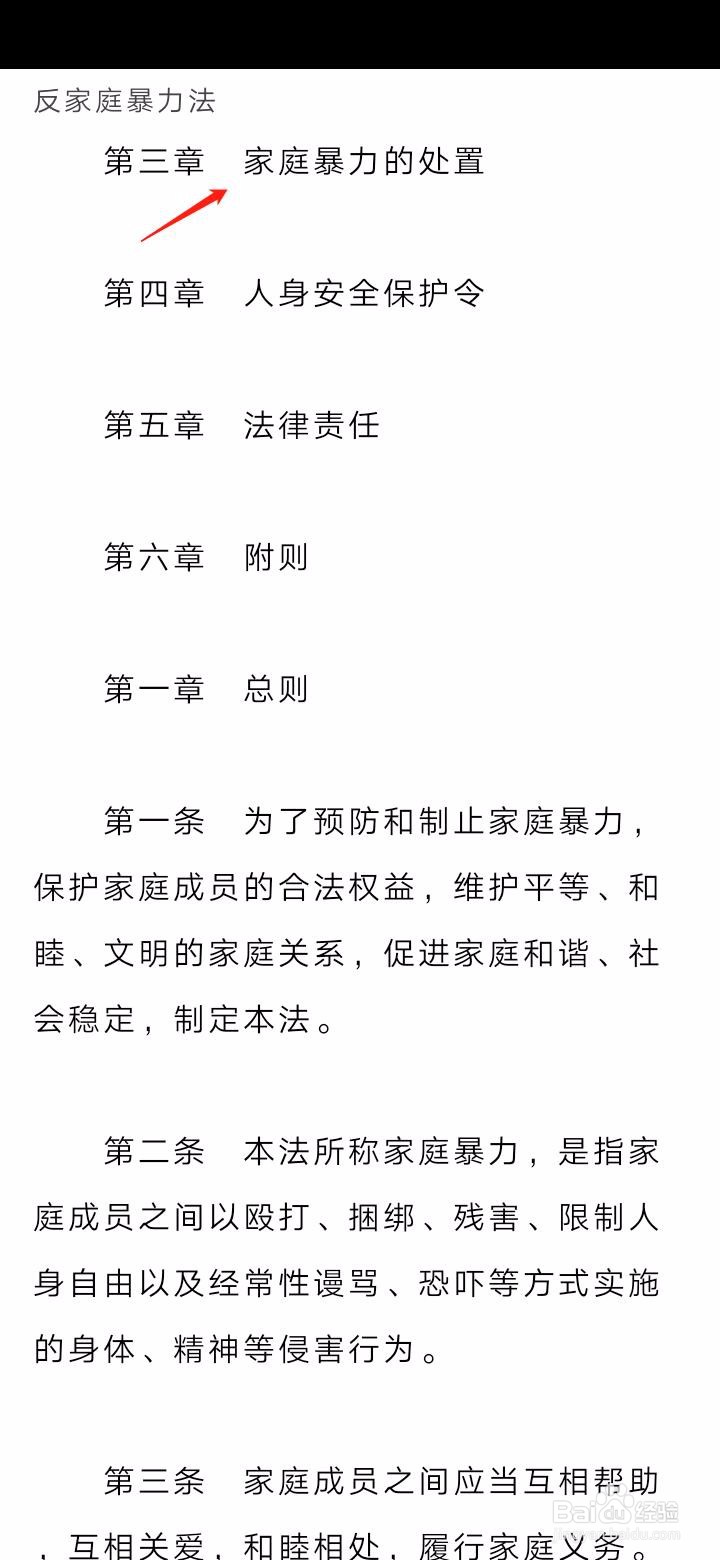 反家庭暴力法

第三章　家庭暴力的处置

第四章　人身安全保护令

第五章　法律责任

第六章　附则

第一章　总则

第一条　为了预防和制止家庭暴力，保护家庭成员的合法权益，维护平等、和睦、文明的家庭关系，促进家庭和谐、社会稳定，制定本法。

第二条　本法所称家庭暴力，是指家庭成员之间以殴打、捆绑、残害、限制人身自由以及经常性谩骂、恐吓等方式实施的身体、精神等侵害行为。

第三条　家庭成员之间应当互相帮助，互相关爱，和睦相处，履行家庭义务。

Baidu经验